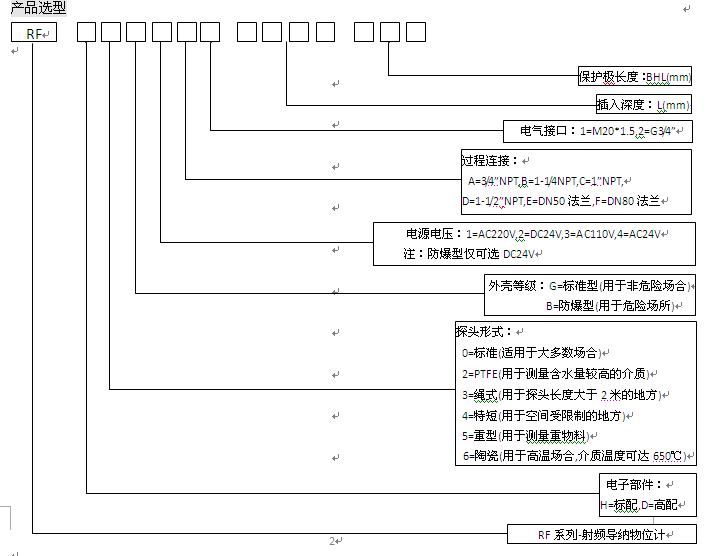 产品选型

RF

保护极长度：BHL(mm)

插入深度：L(mm)

电气接口：1=M20*1.5,2=G3/4"

过程连接：
A=3/4"NPT,B=1-1/4NPT,C=1"NPT,
D=1-1/2"NPT,E=DN50 法兰,F=DN80 法兰

电源电压：1=AC220V,2=DC24V,3=AC110V,4=AC24V
注：防爆型仅可选 DC24V

外壳等级：G=标准型(用于非危险场合)
B=防爆型(用于危险场所)

探头形式：
0=标准(适用于大多数场合)
2=PTFE(用于测量含水量较高的介质)
3=绳式(用于探头长度大于 2 米的地方)
4=特短(用于空间受限制的地方)
5=重型(用于测量重物料)
6=陶瓷(用于高温场合,介质温度可达 650℃)

电子部件：
H=标配,D=高配

RF 系列-射频导纳物位计

2